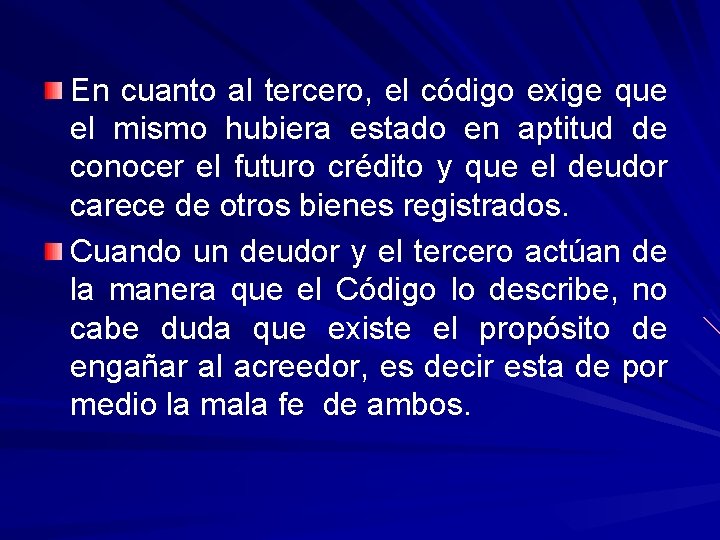 En cuanto al tercero, el código exige que el mismo hubiera estado en aptitud de conocer el futuro crédito y que el deudor carece de otros bienes registrados.

Cuando un deudor y el tercero actúan de la manera que el Código lo describe, no cabe duda que existe el propósito de engañar al acreedor, es decir esta de por medio la mala fe  de ambos.